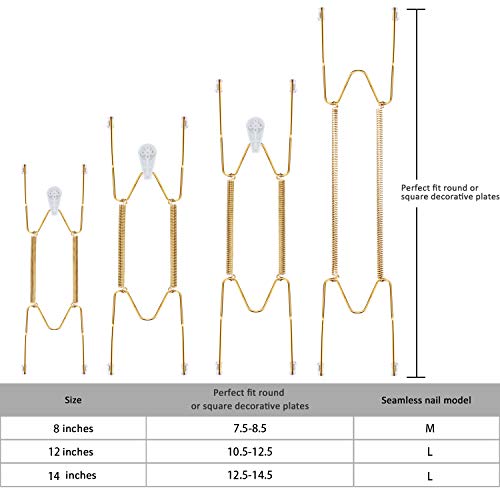 Perfect fit round or square decorative plates

| Size | Perfect fit round or square decorative plates | Seamless nail model |
|---|---|---|
| 8 inches | 7.5-8.5 | M |
| 12 inches | 10.5-12.5 | L |
| 14 inches | 12.5-14.5 | L |